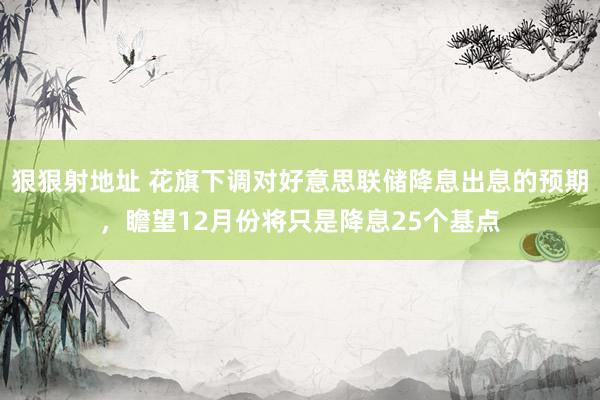 狠狠射地址 花旗下调对好意思联储降息出息的预期，瞻望12月份将只是降息25个基点